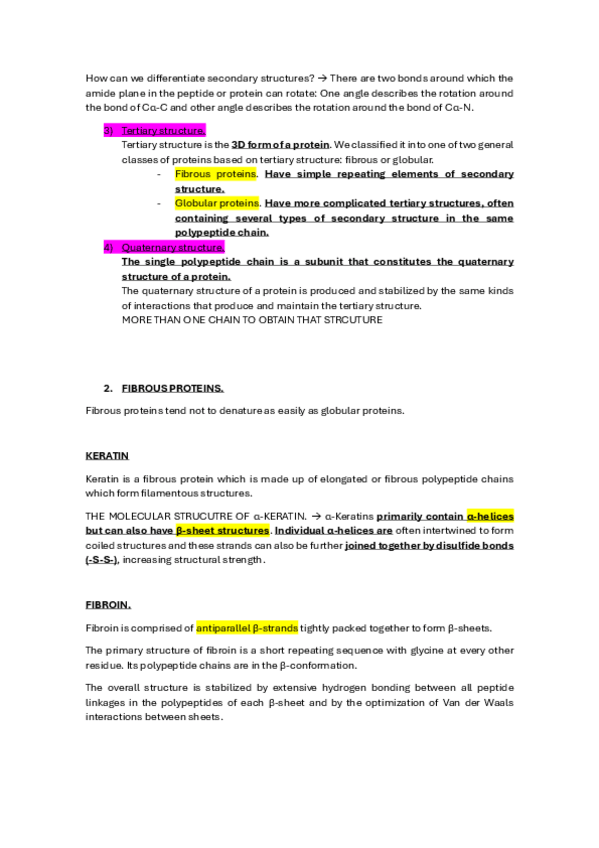 How can we differentiate secondary structures? → There are two bonds around which the amide plane in the peptide or protein can rotate: One angle describes the rotation around the bond of Cα-C and other angle describes the rotation around the bond of Cα-N.

3) Tertiary structure.

Tertiary structure is the 3D form of a protein. We classified it into one of two general classes of proteins based on tertiary structure: fibrous or globular.

- Fibrous proteins. Have simple repeating elements of secondary structure.
- Globular proteins. Have more complicated tertiary structures, often containing several types of secondary structure in the same polypeptide chain.

4) Quaternary structure.

The single polypeptide chain is a subunit that constitutes the quaternary structure of a protein.

The quaternary structure of a protein is produced and stabilized by the same kinds of interactions that produce and maintain the tertiary structure.

MORE THAN ONE CHAIN TO OBTAIN THAT STRCUTURE

2. FIBROUS PROTEINS.

Fibrous proteins tend not to denature as easily as globular proteins.

KERATIN

Keratin is a fibrous protein which is made up of elongated or fibrous polypeptide chains which form filamentous structures.

THE MOLECULAR STRUCUTRE OF α-KERATIN. → α-Keratins primarily contain α-helices but can also have β-sheet structures. Individual α-helices are often intertwined to form coiled structures and these strands can also be further joined together by disulfide bonds (-S-S-), increasing structural strength.

FIBROIN.

Fibroin is comprised of antiparallel β-strands tightly packed together to form β-sheets.

The primary structure of fibroin is a short repeating sequence with glycine at every other residue. Its polypeptide chains are in the β-conformation.

The overall structure is stabilized by extensive hydrogen bonding between all peptide linkages in the polypeptides of each β-sheet and by the optimization of Van der Waals interactions between sheets.